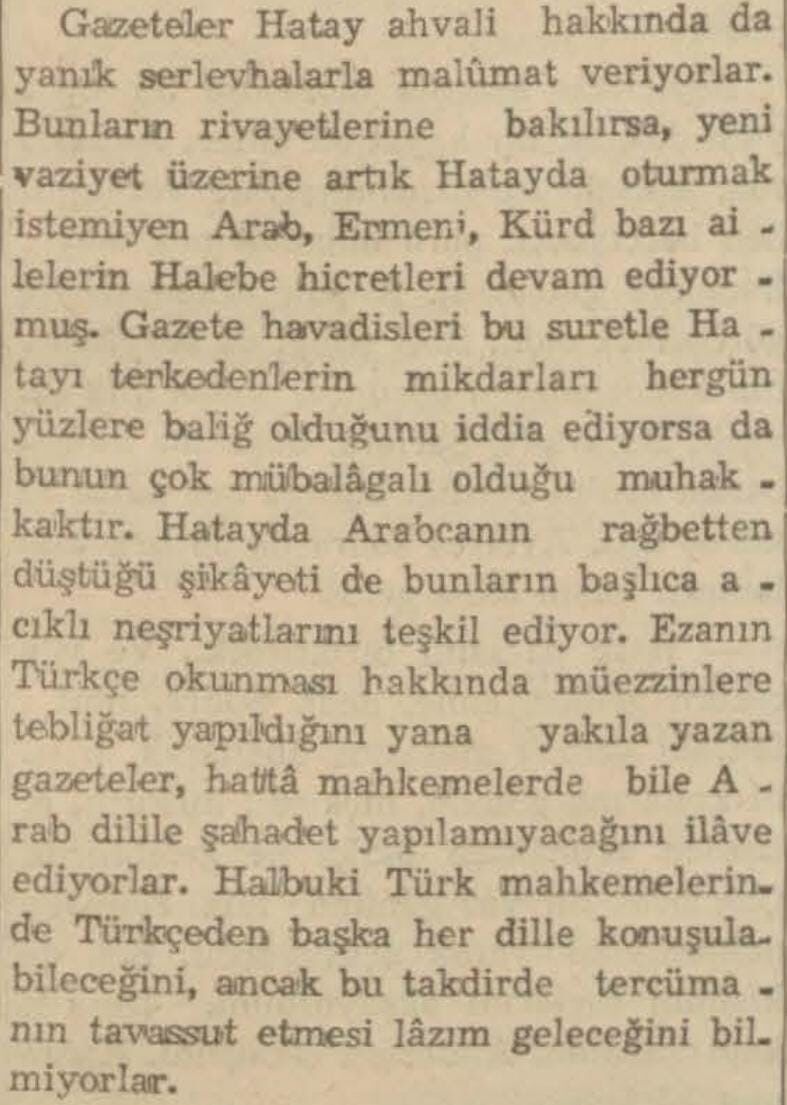 Gazeteler Hatay ahvali hakkında da yanık serlevhalarla malûmat veriyorlar. Bunların rivayetlerine bakılırsa, yeni vaziyet üzerine artık Hatayda oturmak istemiyen Arab, Ermeni, Kürd bazı ailelerin Halebe hicretleri devam ediyormuş. Gazete havadisleri bu suretle Hatayı terkedenlerin mikdarları hergün yüzlere baliğ olduğunu iddia ediyorsa da bunun çok mübalâgalı olduğu muhakkaktır. Hatayda Arabcanın rağbetten düştüğü şikâyeti de bunların başlıca acıklı neşriyatlarını teşkil ediyor. Ezanın Türkçe okunması hakkında müezzinlere tebliğat yapıldığını yana yakıla yazan gazeteler, hattâ mahkemelerde bile Arab dilile şahadet yapılamıyacağını ilâve ediyorlar. Halbuki Türk mahkemelerinde Türkçeden başka her dille konuşulabileceğini, ancak bu takdirde tercümanın tavassut etmesi lâzım geleceğini bilmiyorlar.